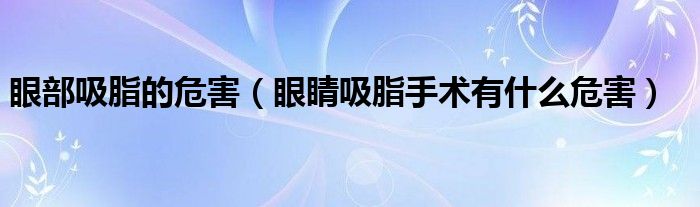 眼部吸脂的危害（眼睛吸脂手术有什么危害）